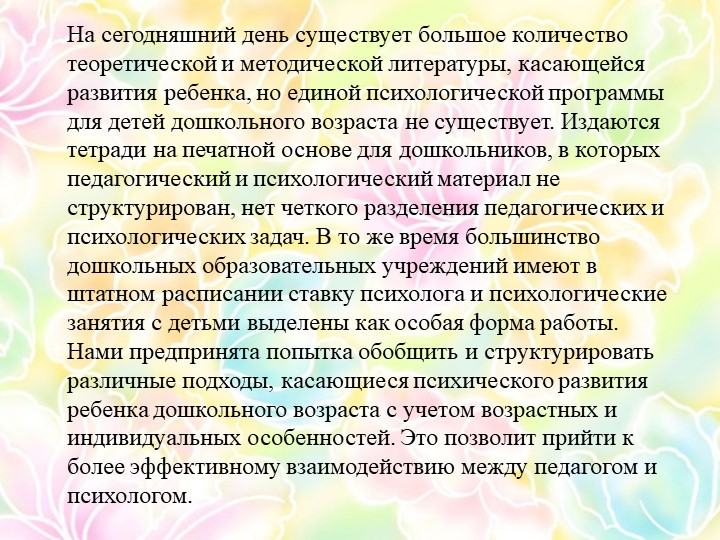 На сегодняшний день существует большое количество теоретической и методической литературы, касающейся развития ребенка, но единой психологической программы для детей дошкольного возраста не существует. Издаются тетради на печатной основе для дошкольников, в которых педагогический и психологический материал не структурирован, нет четкого разделения педагогических и психологических задач. В то же время большинство дошкольных образовательных учреждений имеют в штатном расписании ставку психолога и психологические занятия с детьми выделены как особая форма работы. Нами предпринята попытка обобщить и структурировать различные подходы, касающиеся психического развития ребенка дошкольного возраста с учетом возрастных и индивидуальных особенностей. Это позволит прийти к более эффективному взаимодействию между педагогом и психологом.